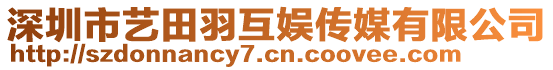 深圳市艺田羽互娱传媒有限公司
http://szdonnancy7.cn.coovee.com